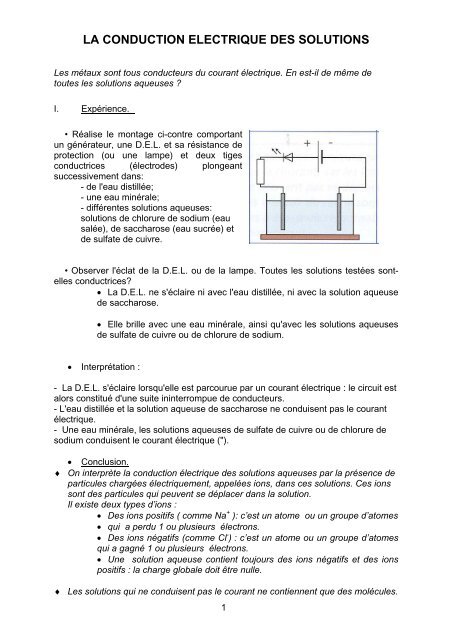 LA CONDUCTION ELECTRIQUE DES SOLUTIONS

Les métaux sont tous conducteurs du courant électrique. En est-il de même de toutes les solutions aqueuses ?

I. Expérience.

• Réalise le montage ci-contre comportant un générateur, une D.E.L. et sa résistance de protection (ou une lampe) et deux tiges conductrices (électrodes) plongeant successivement dans:
- de l'eau distillée;
- une eau minérale;
- différentes solutions aqueuses: solutions de chlorure de sodium (eau salée), de saccharose (eau sucrée) et de sulfate de cuivre.

+ -

• Observer l'éclat de la D.E.L. ou de la lampe. Toutes les solutions testées sont-elles conductrices?
• La D.E.L. ne s'éclaire ni avec l'eau distillée, ni avec la solution aqueuse de saccharose.

• Elle brille avec une eau minérale, ainsi qu'avec les solutions aqueuses de sulfate de cuivre ou de chlorure de sodium.

• Interprétation :

- La D.E.L. s'éclaire lorsqu'elle est parcourue par un courant électrique : le circuit est alors constitué d'une suite ininterrompue de conducteurs.
- L'eau distillée et la solution aqueuse de saccharose ne conduisent pas le courant électrique.
- Une eau minérale, les solutions aqueuses de sulfate de cuivre ou de chlorure de sodium conduisent le courant électrique (*).

• Conclusion.
♦ On interprète la conduction électrique des solutions aqueuses par la présence de particules chargées électriquement, appelées ions, dans ces solutions. Ces ions sont des particules qui peuvent se déplacer dans la solution.
Il existe deux types d'ions :
• Des ions positifs ( comme $Na^+$ ): c'est un atome ou un groupe d'atomes
• qui a perdu 1 ou plusieurs électrons.
• Des ions négatifs (comme $Cl^-$) : c'est un atome ou un groupe d'atomes qui a gagné 1 ou plusieurs électrons.
• Une solution aqueuse contient toujours des ions négatifs et des ions positifs : la charge globale doit être nulle.

♦ Les solutions qui ne conduisent pas le courant ne contiennent que des molécules.

1